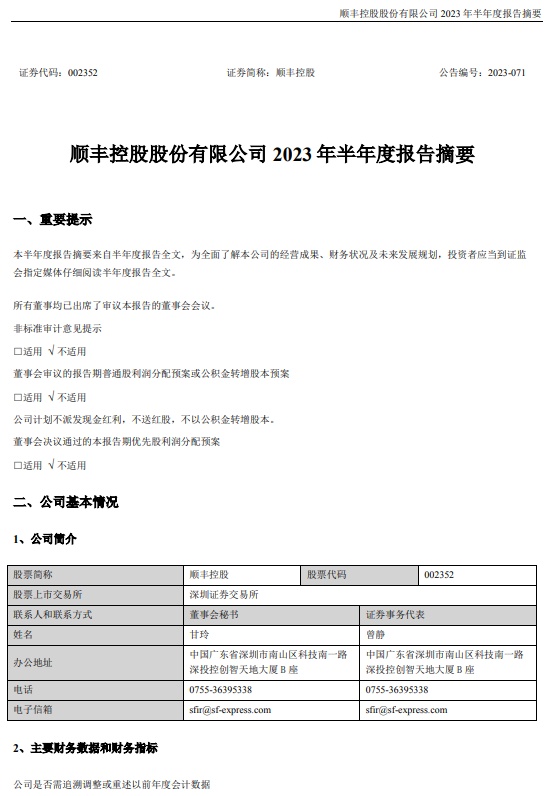 顺丰控股股份有限公司 2023 年半年度报告摘要

证券代码：002352　　证券简称：顺丰控股　　公告编号：2023-071

顺丰控股股份有限公司 2023 年半年度报告摘要

一、重要提示

本半年度报告摘要来自半年度报告全文，为全面了解本公司的经营成果、财务状况及未来发展规划，投资者应当到证监会指定媒体仔细阅读半年度报告全文。

所有董事均已出席了审议本报告的董事会会议。

非标准审计意见提示

□适用 √不适用

董事会审议的报告期普通股利润分配预案或公积金转增股本预案

□适用 √不适用

公司计划不派发现金红利，不送红股，不以公积金转增股本。

董事会决议通过的本报告期优先股利润分配预案

□适用 √不适用

二、公司基本情况

1、公司简介

| 股票简称 | 顺丰控股 | 股票代码 | 002352 |
|---|---|---|---|
| 股票上市交易所 | 深圳证券交易所 | | |
| 联系人和联系方式 | 董事会秘书 | 证券事务代表 | |
| 姓名 | 甘玲 | 曾静 | |
| 办公地址 | 中国广东省深圳市南山区科技南一路深投控创智天地大厦 B 座 | 中国广东省深圳市南山区科技南一路深投控创智天地大厦 B 座 | |
| 电话 | 0755-36395338 | 0755-36395338 | |
| 电子信箱 | sfir@sf-express.com | sfir@sf-express.com | |

2、主要财务数据和财务指标

公司是否需追溯调整或重述以前年度会计数据